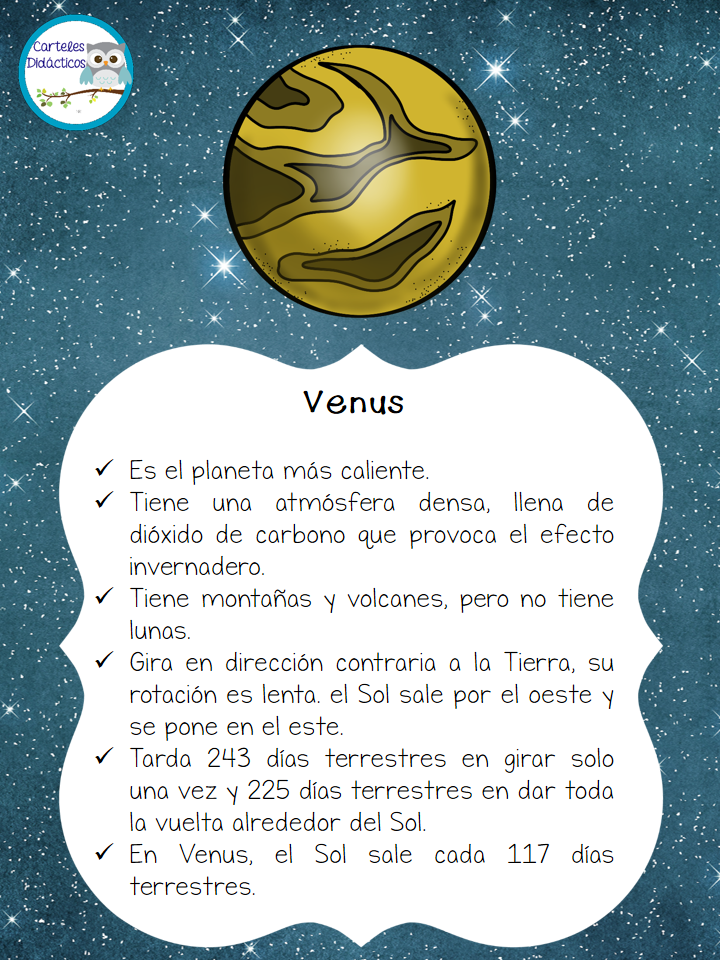 Carteles Didácticos

Venus

✓ Es el planeta más caliente.
✓ Tiene una atmósfera densa, llena de dióxido de carbono que provoca el efecto invernadero.
✓ Tiene montañas y volcanes, pero no tiene lunas.
✓ Gira en dirección contraria a la Tierra, su rotación es lenta. el Sol sale por el oeste y se pone en el este.
✓ Tarda 243 días terrestres en girar solo una vez y 225 días terrestres en dar toda la vuelta alrededor del Sol.
✓ En Venus, el Sol sale cada 117 días terrestres.